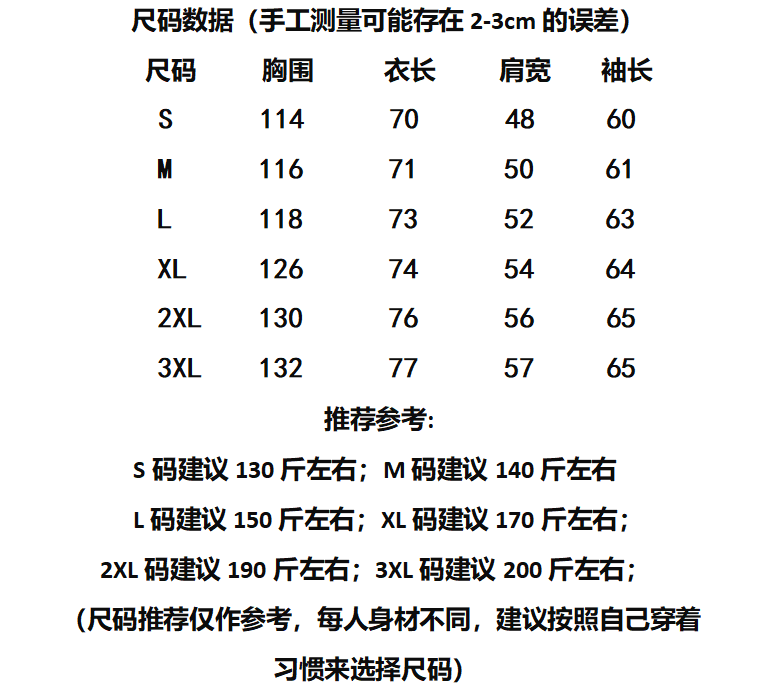 尺码数据（手工测量可能存在 2-3cm 的误差）

| 尺码 | 胸围 | 衣长 | 肩宽 | 袖长 |
|---|---|---|---|---|
| S | 114 | 70 | 48 | 60 |
| M | 116 | 71 | 50 | 61 |
| L | 118 | 73 | 52 | 63 |
| XL | 126 | 74 | 54 | 64 |
| 2XL | 130 | 76 | 56 | 65 |
| 3XL | 132 | 77 | 57 | 65 |

推荐参考:

S 码建议 130 斤左右；M 码建议 140 斤左右

L 码建议 150 斤左右；XL 码建议 170 斤左右；

2XL 码建议 190 斤左右；3XL 码建议 200 斤左右；

（尺码推荐仅作参考，每人身材不同，建议按照自己穿着习惯来选择尺码）